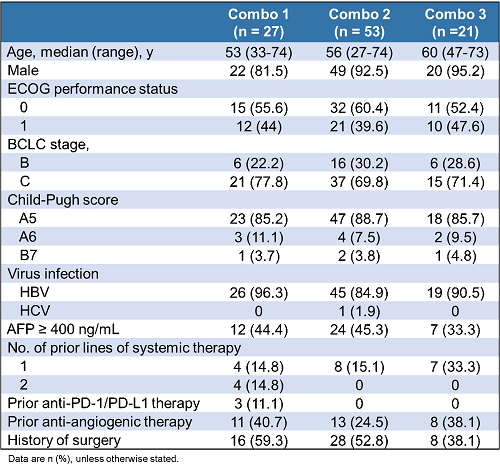 | | Combo 1 (n = 27) | Combo 2 (n = 53) | Combo 3 (n =21) |
|---|---|---|---|
| Age, median (range), y | 53 (33-74) | 56 (27-74) | 60 (47-73) |
| Male | 22 (81.5) | 49 (92.5) | 20 (95.2) |
| ECOG performance status | | | |
| 0 | 15 (55.6) | 32 (60.4) | 11 (52.4) |
| 1 | 12 (44) | 21 (39.6) | 10 (47.6) |
| BCLC stage, | | | |
| B | 6 (22.2) | 16 (30.2) | 6 (28.6) |
| C | 21 (77.8) | 37 (69.8) | 15 (71.4) |
| Child-Pugh score | | | |
| A5 | 23 (85.2) | 47 (88.7) | 18 (85.7) |
| A6 | 3 (11.1) | 4 (7.5) | 2 (9.5) |
| B7 | 1 (3.7) | 2 (3.8) | 1 (4.8) |
| Virus infection | | | |
| HBV | 26 (96.3) | 45 (84.9) | 19 (90.5) |
| HCV | 0 | 1 (1.9) | 0 |
| AFP ≥ 400 ng/mL | 12 (44.4) | 24 (45.3) | 7 (33.3) |
| No. of prior lines of systemic therapy | | | |
| 1 | 4 (14.8) | 8 (15.1) | 7 (33.3) |
| 2 | 4 (14.8) | 0 | 0 |
| Prior anti-PD-1/PD-L1 therapy | 3 (11.1) | 0 | 0 |
| Prior anti-angiogenic therapy | 11 (40.7) | 13 (24.5) | 8 (38.1) |
| History of surgery | 16 (59.3) | 28 (52.8) | 8 (38.1) |

Data are n (%), unless otherwise stated.